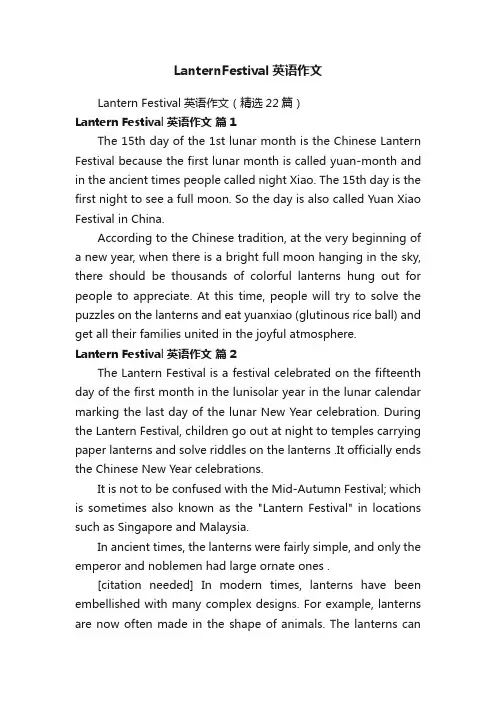 LanternFestival 英语作文

Lantern Festival 英语作文（精选 22 篇）

Lantern Festival 英语作文 篇 1

The 15th day of the 1st lunar month is the Chinese Lantern Festival because the first lunar month is called yuan-month and in the ancient times people called night Xiao. The 15th day is the first night to see a full moon. So the day is also called Yuan Xiao Festival in China.

According to the Chinese tradition, at the very beginning of a new year, when there is a bright full moon hanging in the sky, there should be thousands of colorful lanterns hung out for people to appreciate. At this time, people will try to solve the puzzles on the lanterns and eat yuanxiao (glutinous rice ball) and get all their families united in the joyful atmosphere.

Lantern Festival 英语作文 篇 2

The Lantern Festival is a festival celebrated on the fifteenth day of the first month in the lunisolar year in the lunar calendar marking the last day of the lunar New Year celebration. During the Lantern Festival, children go out at night to temples carrying paper lanterns and solve riddles on the lanterns .It officially ends the Chinese New Year celebrations.

It is not to be confused with the Mid-Autumn Festival; which is sometimes also known as the "Lantern Festival" in locations such as Singapore and Malaysia.

In ancient times, the lanterns were fairly simple, and only the emperor and noblemen had large ornate ones .

[citation needed] In modern times, lanterns have been embellished with many complex designs. For example, lanterns are now often made in the shape of animals. The lanterns can